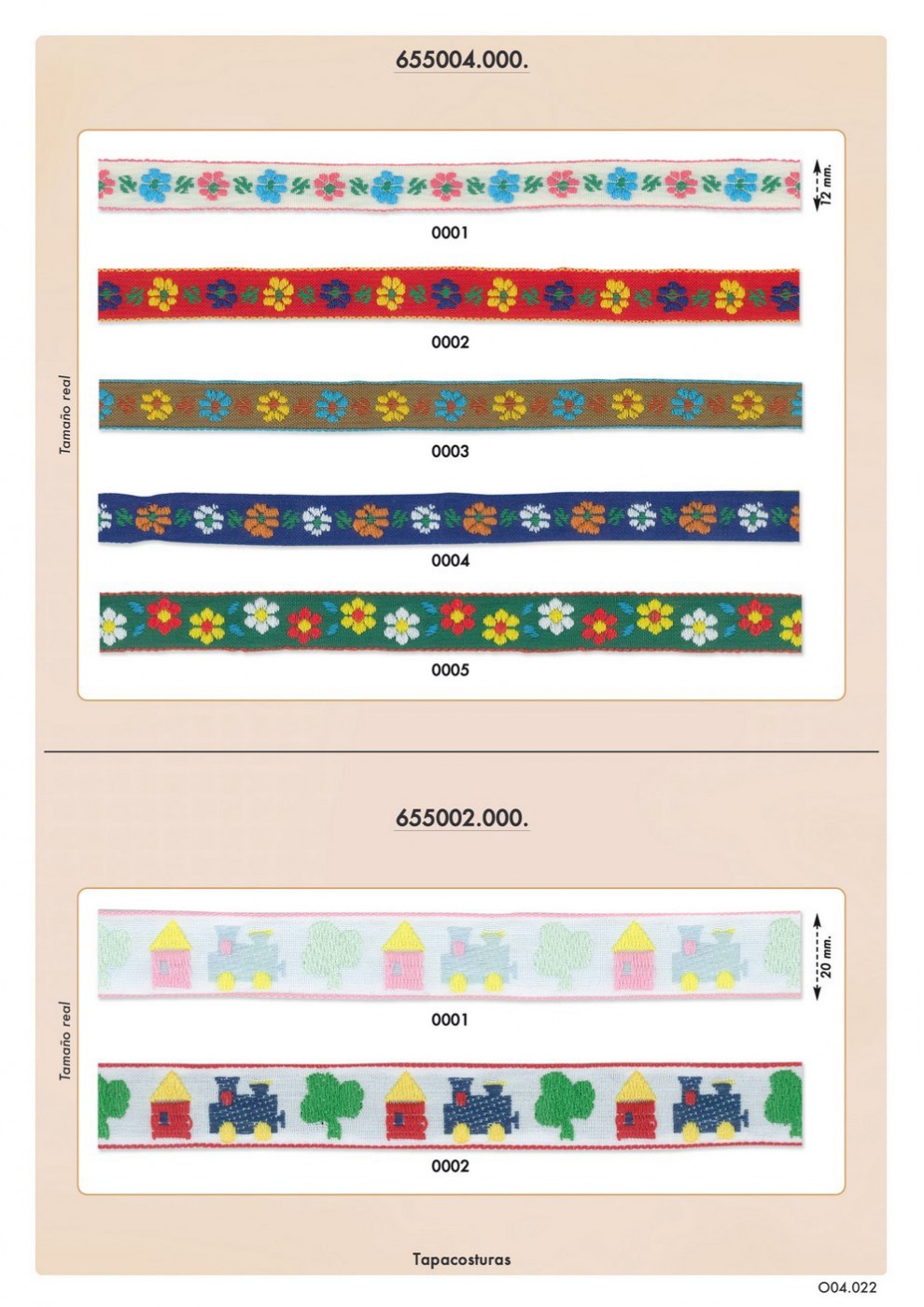 655004.000.

Tamaño real

12 mm.

0001

0002

0003

0004

0005

655002.000.

Tamaño real

20 mm.

0001

0002

Tapacosturas

O04.022